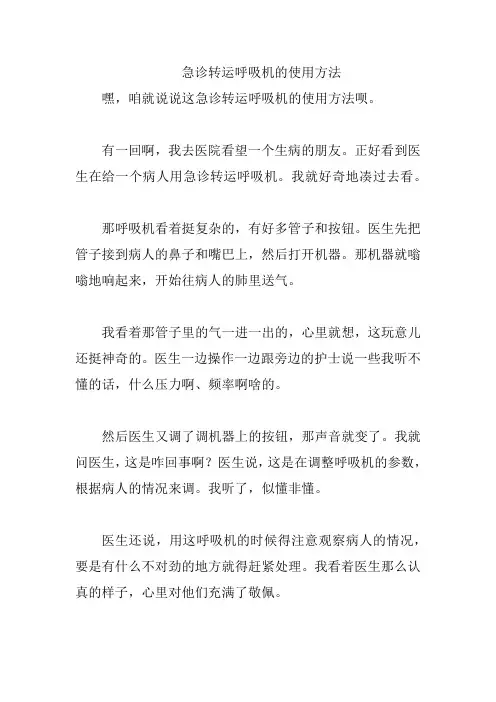 急诊转运呼吸机的使用方法

嘿，咱就说说这急诊转运呼吸机的使用方法呗。

有一回啊，我去医院看望一个生病的朋友。正好看到医生在给一个病人用急诊转运呼吸机。我就好奇地凑过去看。

那呼吸机看着挺复杂的，有好多管子和按钮。医生先把管子接到病人的鼻子和嘴巴上，然后打开机器。那机器就嗡嗡地响起来，开始往病人的肺里送气。

我看着那管子里的气一进一出的，心里就想，这玩意儿还挺神奇的。医生一边操作一边跟旁边的护士说一些我听不懂的话，什么压力啊、频率啊啥的。

然后医生又调了调机器上的按钮，那声音就变了。我就问医生，这是咋回事啊？医生说，这是在调整呼吸机的参数，根据病人的情况来调。我听了，似懂非懂。

医生还说，用这呼吸机的时候得注意观察病人的情况，要是有什么不对劲的地方就得赶紧处理。我看着医生那么认真的样子，心里对他们充满了敬佩。